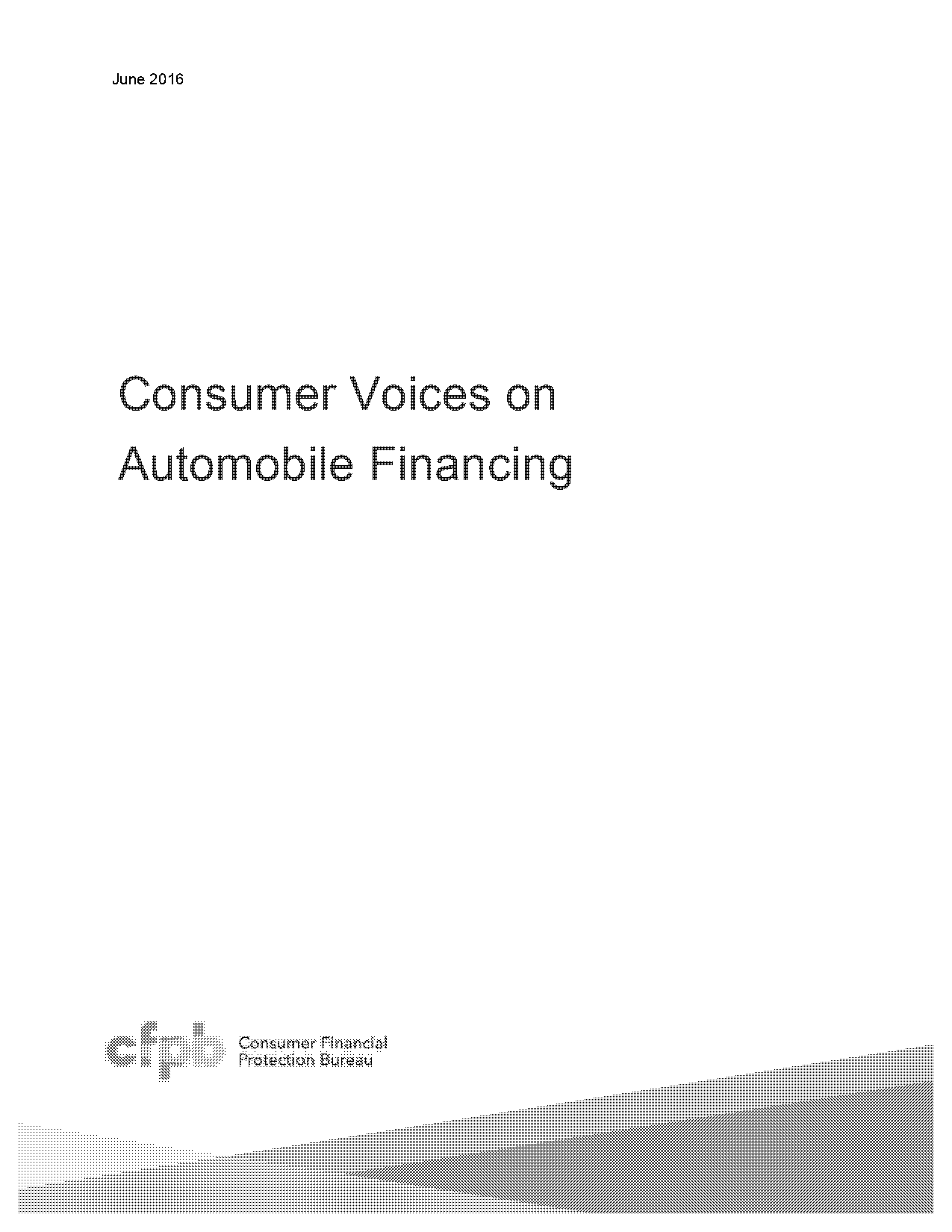 June 2016

Consumer Voices on Automobile Financing

cfpb Consumer Financial Protection Bureau